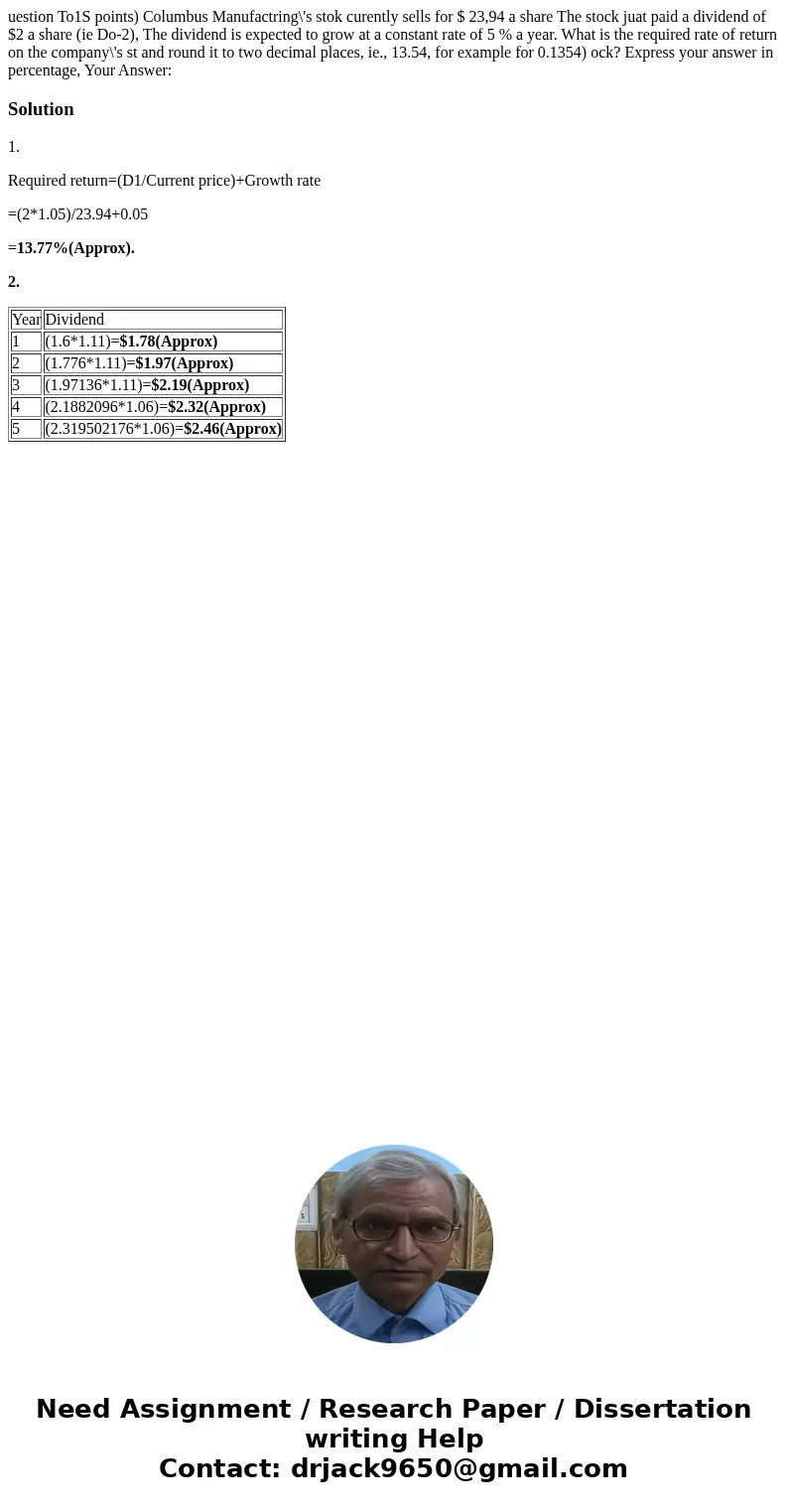 uestion To1S points) Columbus Manufactring\'s stok curently sells for $ 23,94 a share The stock juat paid a dividend of $2 a share (ie Do-2), The dividend is expected to grow at a constant rate of 5 % a year. What is the required rate of return on the company\'s st and round it to two decimal places, ie., 13.54, for example for 0.1354) ock? Express your answer in percentage, Your Answer:

Solution

1.

Required return=(D1/Current price)+Growth rate

=(2*1.05)/23.94+0.05

=13.77%(Approx).

2.

| Year | Dividend |
|---|---|
| 1 | (1.6*1.11)=$1.78(Approx) |
| 2 | (1.776*1.11)=$1.97(Approx) |
| 3 | (1.97136*1.11)=$2.19(Approx) |
| 4 | (2.1882096*1.06)=$2.32(Approx) |
| 5 | (2.319502176*1.06)=$2.46(Approx) |

Need Assignment / Research Paper / Dissertation writing Help
Contact: drjack9650@gmail.com